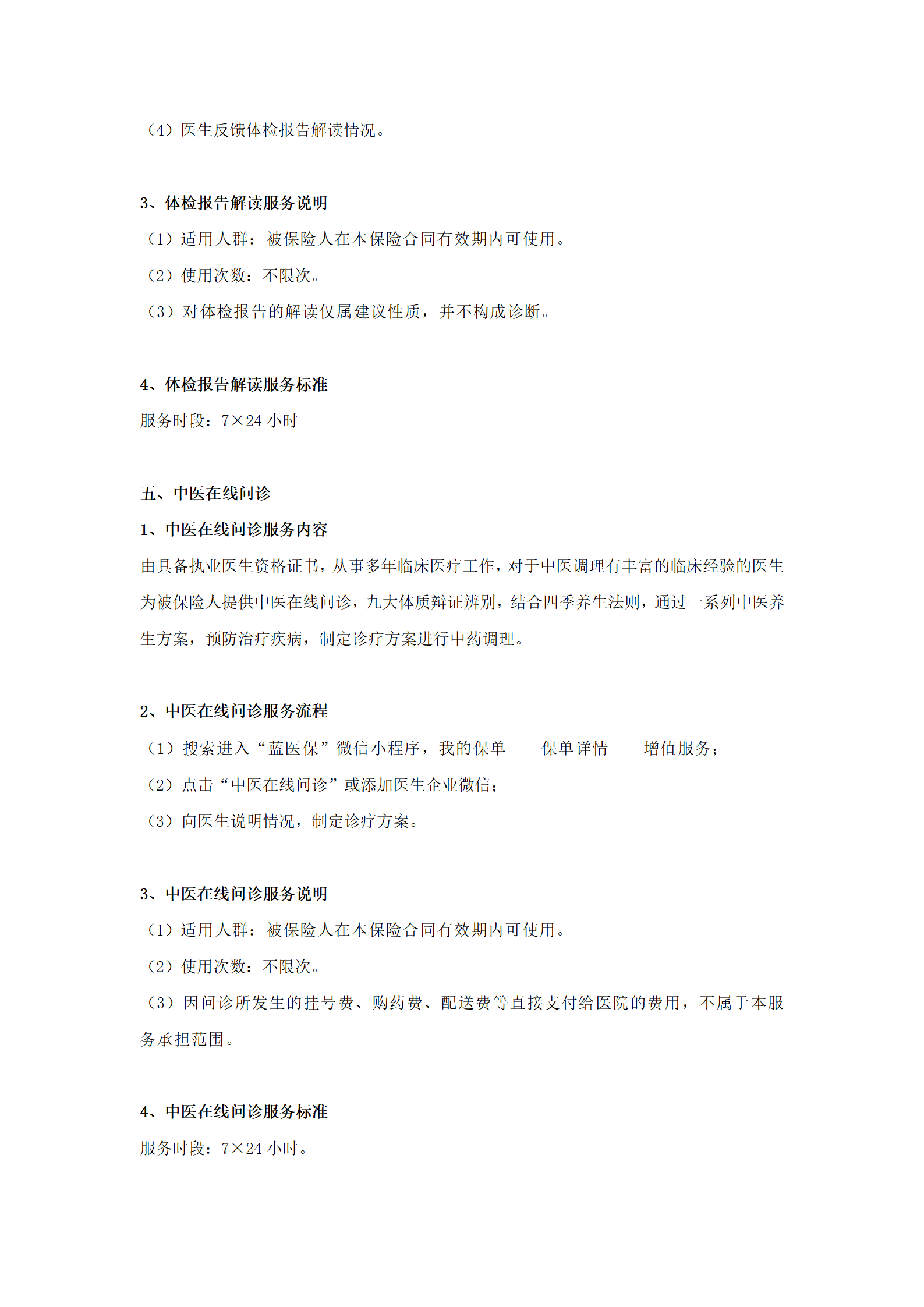 （4）医生反馈体检报告解读情况。

3、体检报告解读服务说明

（1）适用人群：被保险人在本保险合同有效期内可使用。

（2）使用次数：不限次。

（3）对体检报告的解读仅属建议性质，并不构成诊断。

4、体检报告解读服务标准

服务时段：7×24 小时

五、中医在线问诊

1、中医在线问诊服务内容

由具备执业医生资格证书，从事多年临床医疗工作，对于中医调理有丰富的临床经验的医生为被保险人提供中医在线问诊，九大体质辩证辨别，结合四季养生法则，通过一系列中医养生方案，预防治疗疾病，制定诊疗方案进行中药调理。

2、中医在线问诊服务流程

（1）搜索进入“蓝医保”微信小程序，我的保单——保单详情——增值服务；

（2）点击“中医在线问诊”或添加医生企业微信；

（3）向医生说明情况，制定诊疗方案。

3、中医在线问诊服务说明

（1）适用人群：被保险人在本保险合同有效期内可使用。

（2）使用次数：不限次。

（3）因问诊所发生的挂号费、购药费、配送费等直接支付给医院的费用，不属于本服务承担范围。

4、中医在线问诊服务标准

服务时段：7×24 小时。